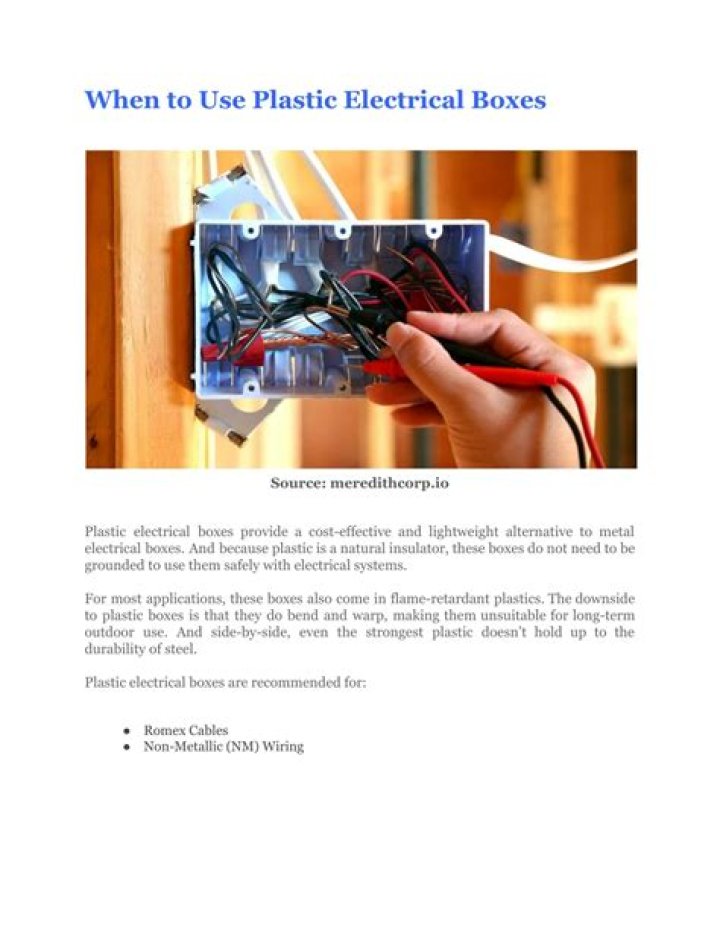 When to Use Plastic Electrical Boxes

Source: meredithcorp.io

Plastic electrical boxes provide a cost-effective and lightweight alternative to metal electrical boxes. And because plastic is a natural insulator, these boxes do not need to be grounded to use them safely with electrical systems.

For most applications, these boxes also come in flame-retardant plastics. The downside to plastic boxes is that they do bend and warp, making them unsuitable for long-term outdoor use. And side-by-side, even the strongest plastic doesn't hold up to the durability of steel.

Plastic electrical boxes are recommended for:

• Romex Cables
• Non-Metallic (NM) Wiring